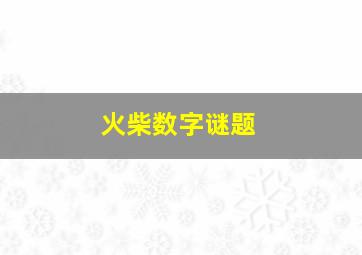 火柴数字谜题